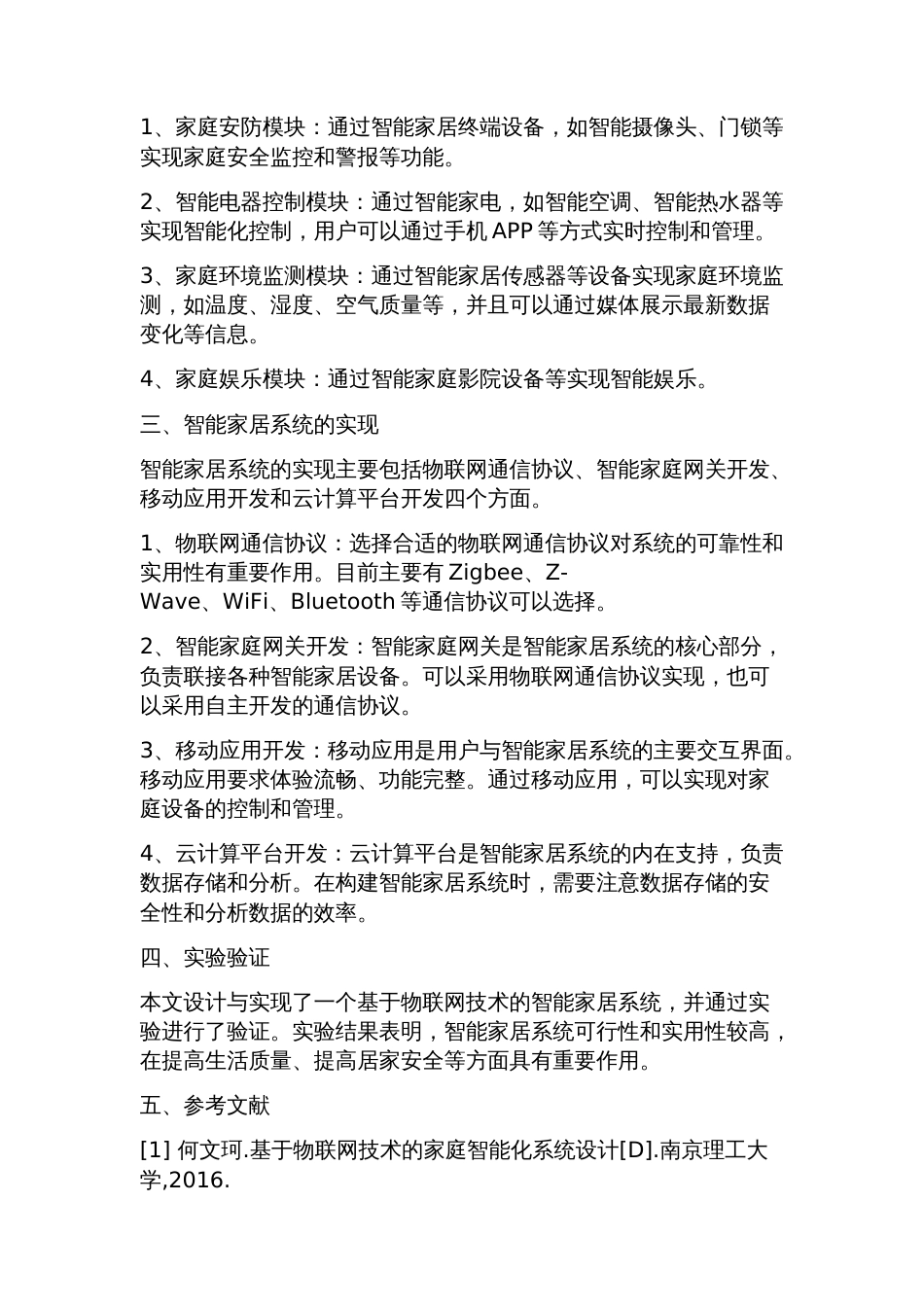 1、家庭安防模块：通过智能家居终端设备，如智能摄像头、门锁等实现家庭安全监控和警报等功能。

2、智能电器控制模块：通过智能家电，如智能空调、智能热水器等实现智能化控制，用户可以通过手机 APP 等方式实时控制和管理。

3、家庭环境监测模块：通过智能家居传感器等设备实现家庭环境监测，如温度、湿度、空气质量等，并且可以通过媒体展示最新数据变化等信息。

4、家庭娱乐模块：通过智能家庭影院设备等实现智能娱乐。

三、智能家居系统的实现

智能家居系统的实现主要包括物联网通信协议、智能家庭网关开发、移动应用开发和云计算平台开发四个方面。

1、物联网通信协议：选择合适的物联网通信协议对系统的可靠性和实用性有重要作用。目前主要有 Zigbee、Z-Wave、WiFi、Bluetooth 等通信协议可以选择。

2、智能家庭网关开发：智能家庭网关是智能家居系统的核心部分，负责联接各种智能家居设备。可以采用物联网通信协议实现，也可以采用自主开发的通信协议。

3、移动应用开发：移动应用是用户与智能家居系统的主要交互界面。移动应用要求体验流畅、功能完整。通过移动应用，可以实现对家庭设备的控制和管理。

4、云计算平台开发：云计算平台是智能家居系统的内在支持，负责数据存储和分析。在构建智能家居系统时，需要注意数据存储的安全性和分析数据的效率。

四、实验验证

本文设计与实现了一个基于物联网技术的智能家居系统，并通过实验进行了验证。实验结果表明，智能家居系统可行性和实用性较高，在提高生活质量、提高居家安全等方面具有重要作用。

五、参考文献

[1] 何文珂.基于物联网技术的家庭智能化系统设计[D].南京理工大学,2016.